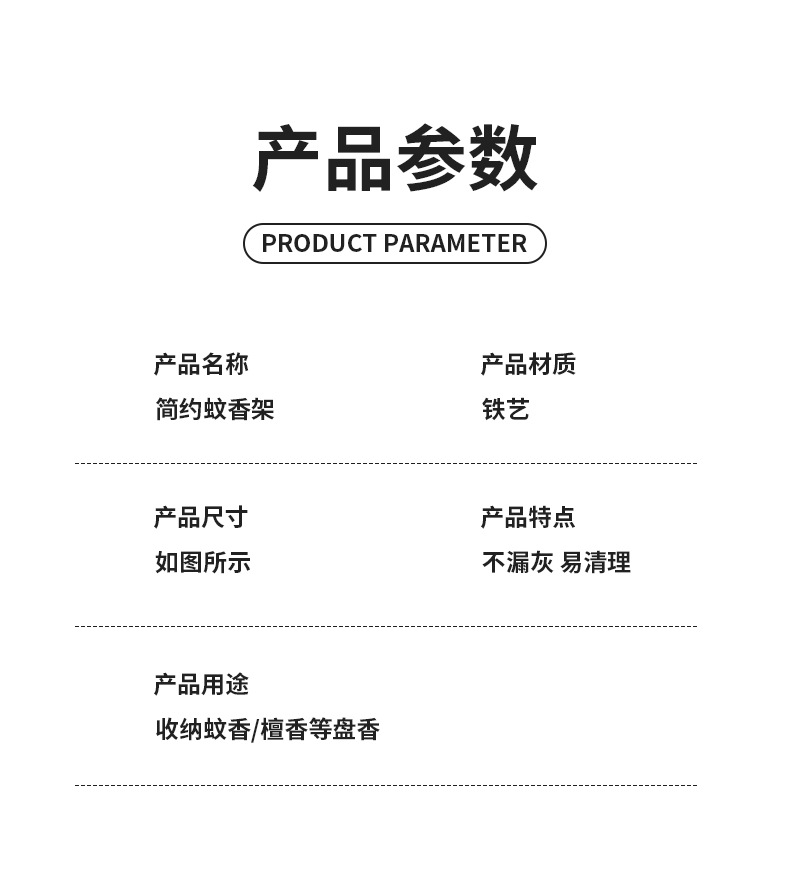 产品参数

PRODUCT PARAMETER

产品名称
简约蚊香架

产品材质
铁艺

产品尺寸
如图所示

产品特点
不漏灰 易清理

产品用途
收纳蚊香/檀香等盘香